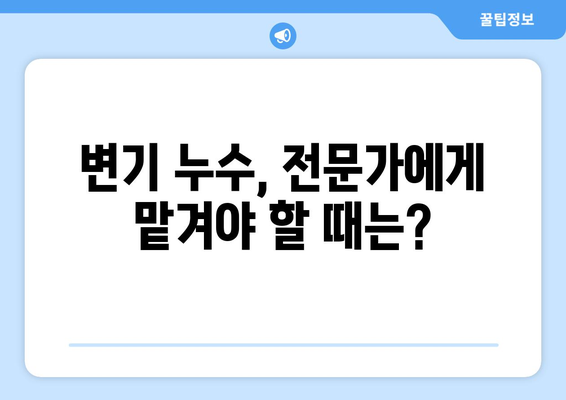 꿀팁정보

변기 누수, 전문가에게 맡겨야 할 때는?